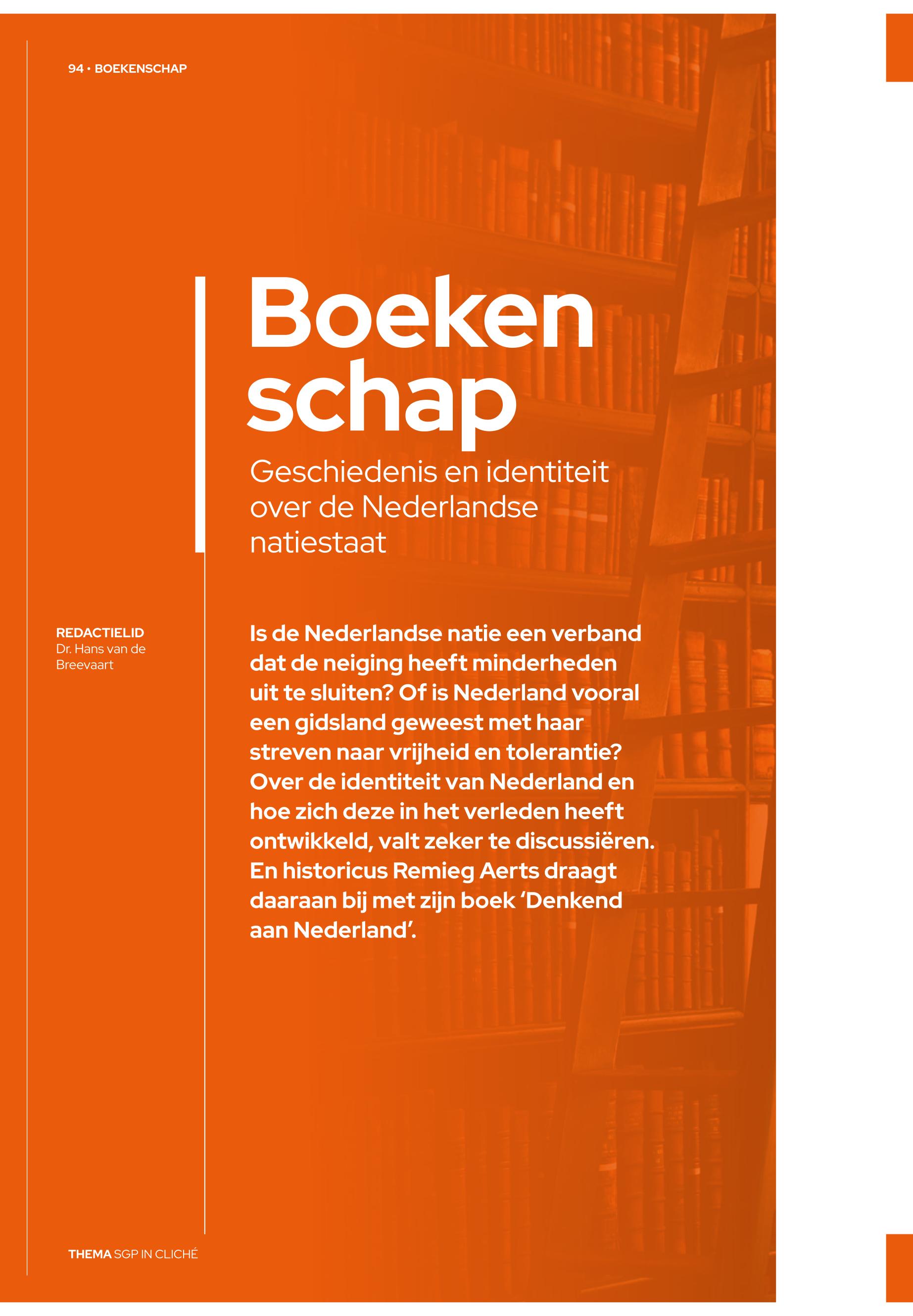 94 • BOEKENSCHAP

Boeken
schap

Geschiedenis en identiteit over de Nederlandse natiestaat

REDACTIELID
Dr. Hans van de Breevaart

Is de Nederlandse natie een verband dat de neiging heeft minderheden uit te sluiten? Of is Nederland vooral een gidsland geweest met haar streven naar vrijheid en tolerantie? Over de identiteit van Nederland en hoe zich deze in het verleden heeft ontwikkeld, valt zeker te discussiëren. En historicus Remieg Aerts draagt daaraan bij met zijn boek 'Denkend aan Nederland'.

THEMA SGP IN CLICHÉ